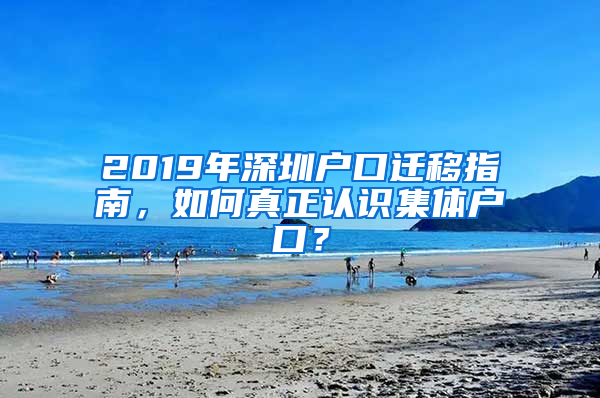 2019年深圳户口迁移指南，如何真正认识集体户口？